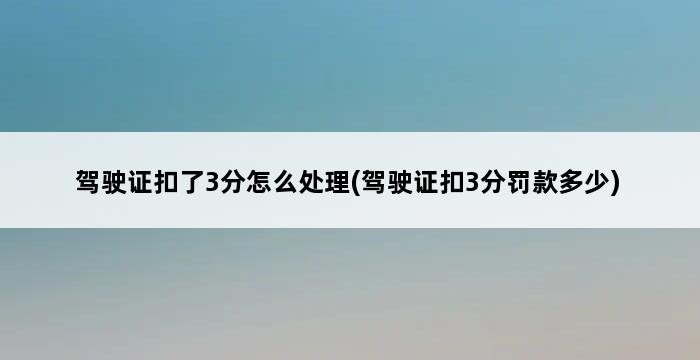 驾驶证扣了3分怎么处理(驾驶证扣3分罚款多少)